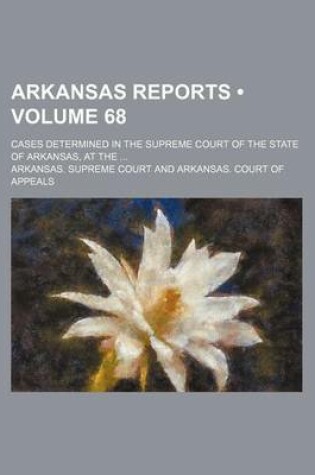 ARKANSAS REPORTS • VOLUME 68

CASES DETERMINED IN THE SUPREME COURT OF THE STATE OF ARKANSAS, AT THE ...

ARKANSAS. SUPREME COURT AND ARKANSAS. COURT OF APPEALS